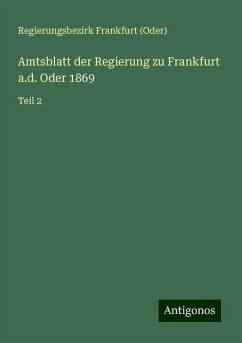 Regierungsbezirk Frankfurt (Oder)

Amtsblatt der Regierung zu Frankfurt a.d. Oder 1869

Teil 2

Antigonos